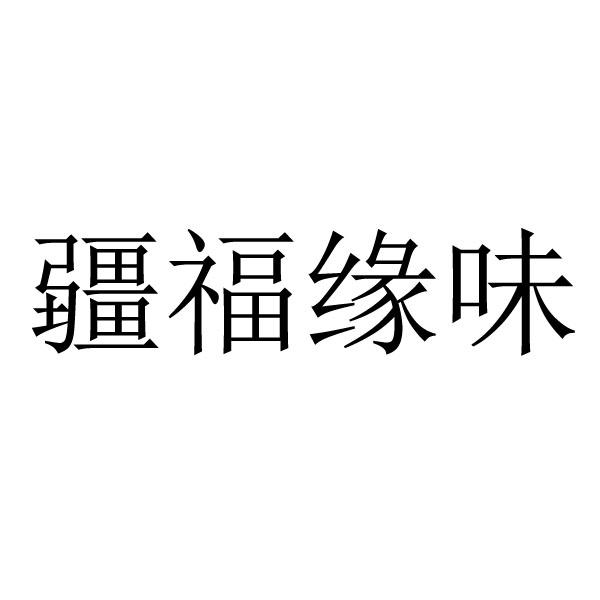 疆福缘味